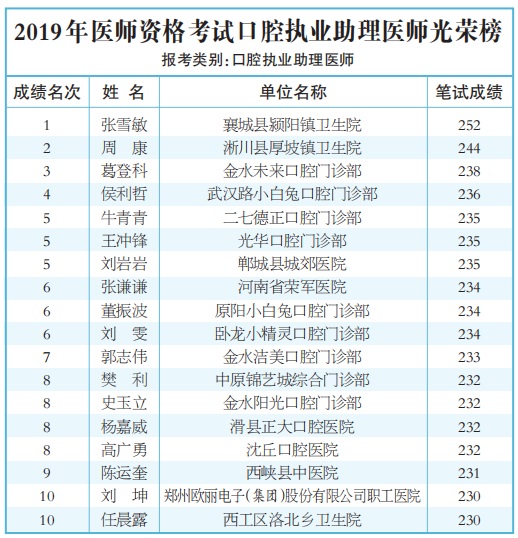 2019年医师资格考试口腔执业助理医师光荣榜

报考类别：口腔执业助理医师

| 成绩名次 | 姓　名 | 单位名称 | 笔试成绩 |
|---|---|---|---|
| 1 | 张雪敏 | 襄城县颍阳镇卫生院 | 252 |
| 2 | 周　康 | 淅川县厚坡镇卫生院 | 244 |
| 3 | 葛登科 | 金水未来口腔门诊部 | 238 |
| 4 | 侯利哲 | 武汉路小白兔口腔门诊部 | 236 |
| 5 | 牛青青 | 二七德正口腔门诊部 | 235 |
| 5 | 王冲锋 | 光华口腔门诊部 | 235 |
| 5 | 刘岩岩 | 郸城县城郊医院 | 235 |
| 6 | 张谦谦 | 河南省荣军医院 | 234 |
| 6 | 董振波 | 原阳小白兔口腔门诊部 | 234 |
| 6 | 刘　雯 | 卧龙小精灵口腔门诊部 | 234 |
| 7 | 郭志伟 | 金水洁美口腔门诊部 | 233 |
| 8 | 樊　利 | 中原锦艺城综合门诊部 | 232 |
| 8 | 史玉立 | 金水阳光口腔门诊部 | 232 |
| 8 | 杨嘉威 | 滑县正大口腔医院 | 232 |
| 8 | 高广勇 | 沈丘口腔医院 | 232 |
| 9 | 陈运奎 | 西峡县中医院 | 231 |
| 10 | 刘　坤 | 郑州欧丽电子(集团)股份有限公司职工医院 | 230 |
| 10 | 任晨露 | 西工区洛北乡卫生院 | 230 |